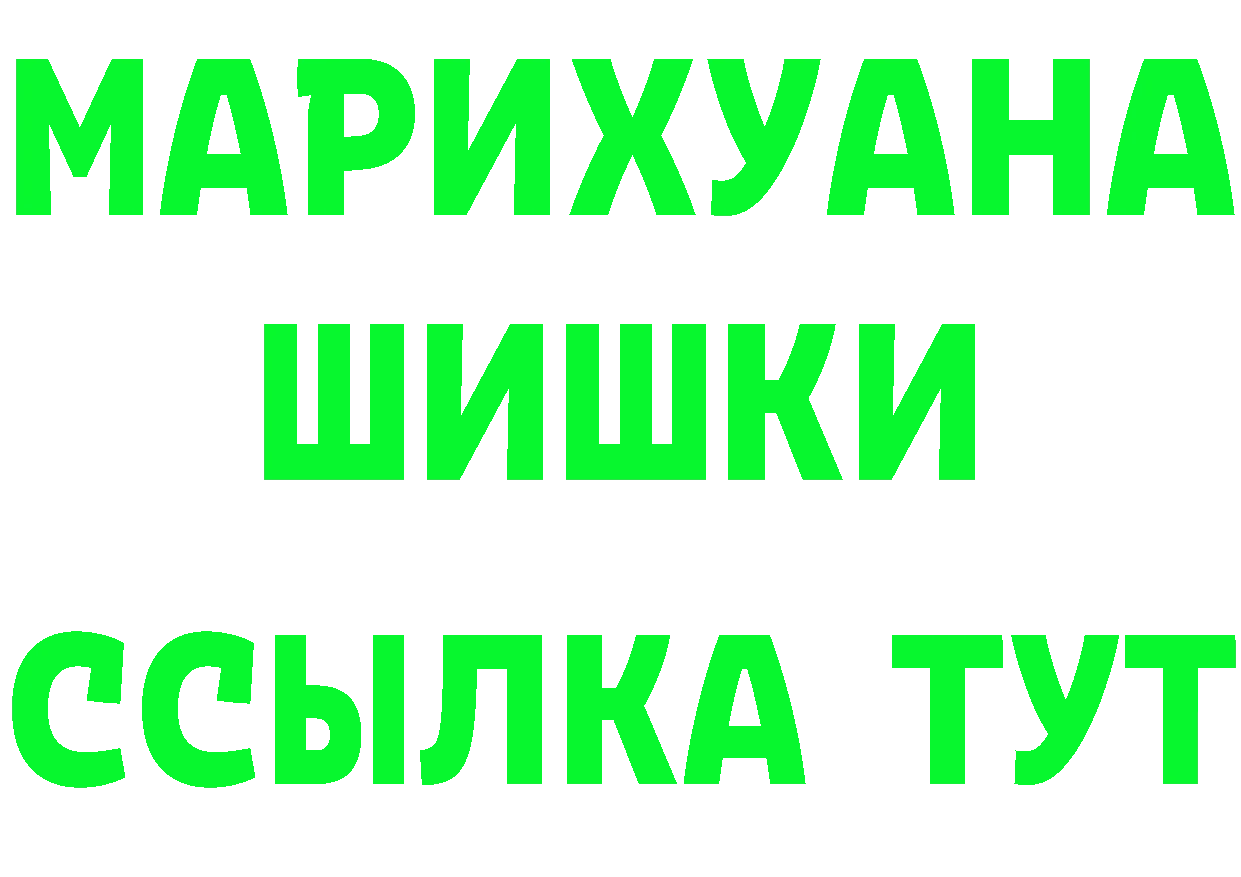 МАРИХУАНА
ШИШКИ
ССЫЛКА ТУТ